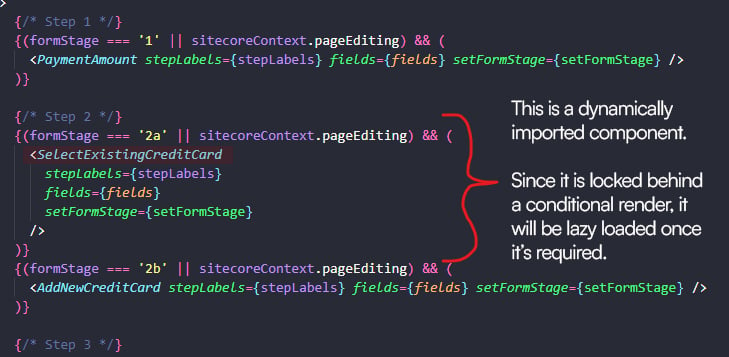 {/* Step 1 */}
{(formStage === '1' || sitecoreContext.pageEditing) && (
<PaymentAmount stepLabels={stepLabels} fields={fields} setFormStage={setFormStage} />
)}

{/* Step 2 */}
{(formStage === '2a' || sitecoreContext.pageEditing) && (
<SelectExistingCreditCard
stepLabels={stepLabels}
fields={fields}
setFormStage={setFormStage}
/>
)}
{(formStage === '2b' || sitecoreContext.pageEditing) && (
<AddNewCreditCard stepLabels={stepLabels} fields={fields} setFormStage={setFormStage} />
)}

{/* Step 3 */}

This is a dynamically imported component.

Since it is locked behind a conditional render, it will be lazy loaded once it's required.